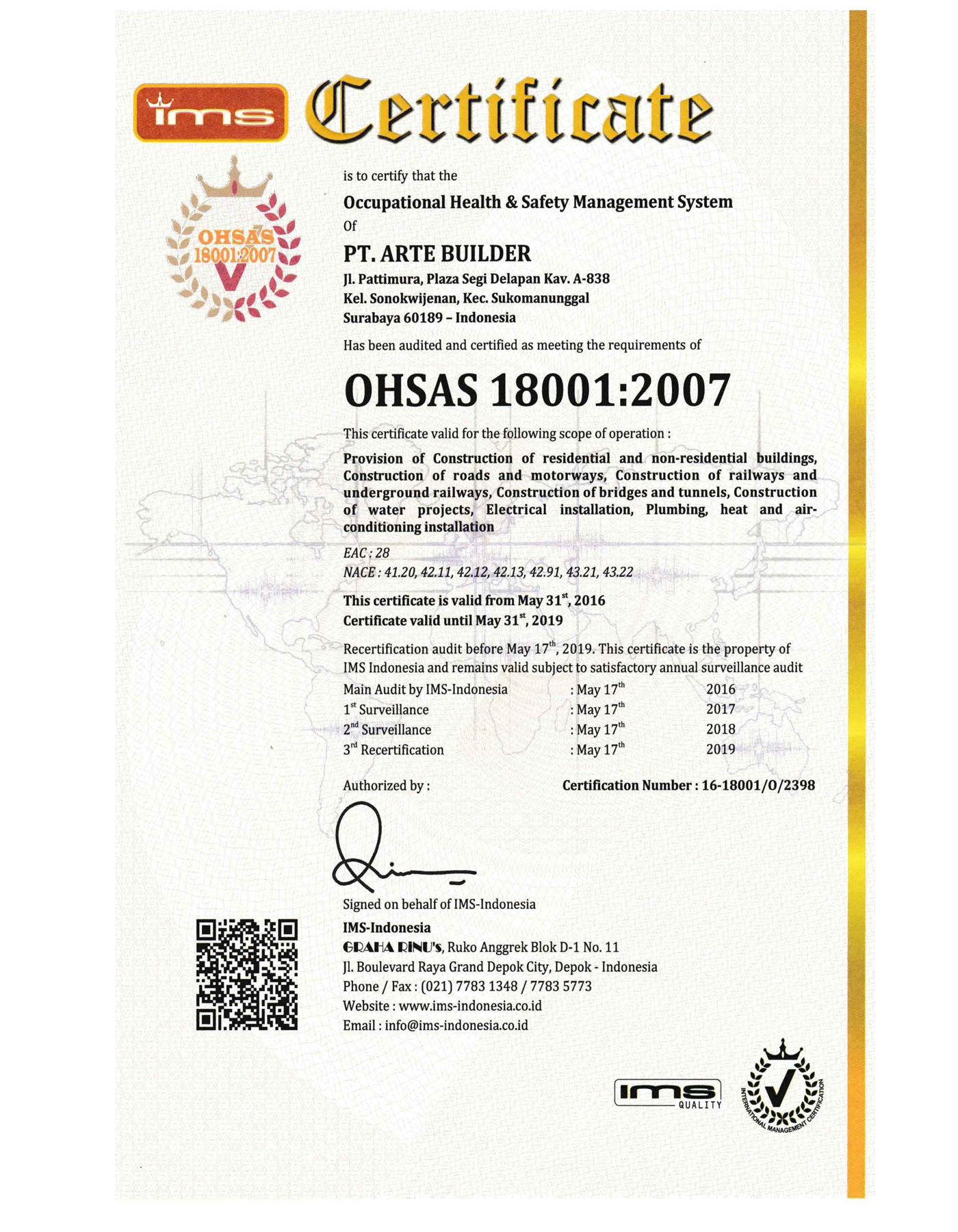 ims Certificate

OHSAS 18001:2007 V

is to certify that the

Occupational Health & Safety Management System

Of

PT. ARTE BUILDER

Jl. Pattimura, Plaza Segi Delapan Kav. A-838
Kel. Sonokwijenan, Kec. Sukomanunggal
Surabaya 60189 – Indonesia

Has been audited and certified as meeting the requirements of

OHSAS 18001:2007

This certificate valid for the following scope of operation :

Provision of Construction of residential and non-residential buildings, Construction of roads and motorways, Construction of railways and underground railways, Construction of bridges and tunnels, Construction of water projects, Electrical installation, Plumbing, heat and air-conditioning installation

EAC : 28
NACE : 41.20, 42.11, 42.12, 42.13, 42.91, 43.21, 43.22

This certificate is valid from May 31$^{st}$, 2016
Certificate valid until May 31$^{st}$, 2019

Recertification audit before May 17$^{th}$, 2019. This certificate is the property of IMS Indonesia and remains valid subject to satisfactory annual surveillance audit

| Main Audit by IMS-Indonesia | : May 17$^{th}$ | 2016 |
|---|---|---|
| 1$^{st}$ Surveillance | : May 17$^{th}$ | 2017 |
| 2$^{nd}$ Surveillance | : May 17$^{th}$ | 2018 |
| 3$^{rd}$ Recertification | : May 17$^{th}$ | 2019 |

Authorized by :

Certification Number : 16-18001/O/2398

Signed on behalf of IMS-Indonesia

IMS-Indonesia
GRAHA RINU's, Ruko Anggrek Blok D-1 No. 11
Jl. Boulevard Raya Grand Depok City, Depok - Indonesia
Phone / Fax : (021) 7783 1348 / 7783 5773
Website : www.ims-indonesia.co.id
Email : info@ims-indonesia.co.id

ims QUALITY

INTERNATIONAL MANAGEMENT CERTIFICATION